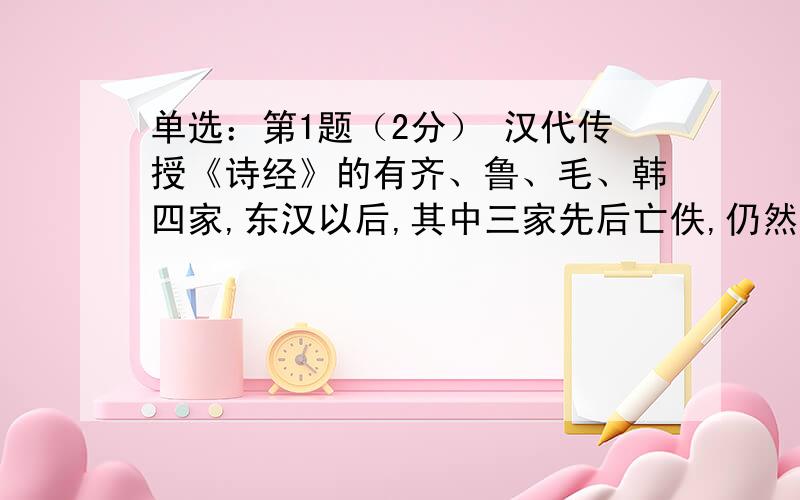 单选：第1题（2分） 汉代传授《诗经》的有齐、鲁、毛、韩四家,东汉以后,其中三家先后亡佚,仍然